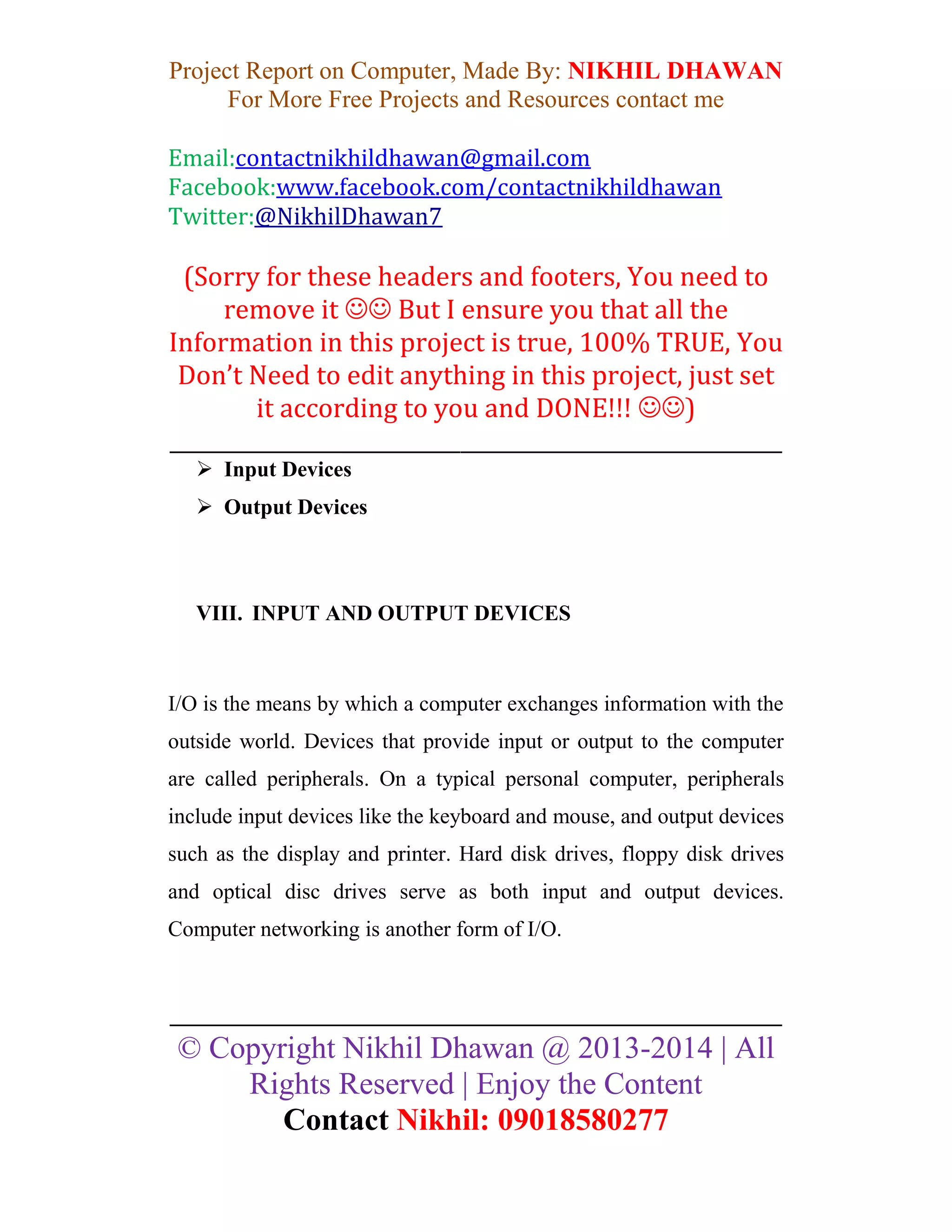 Project Report on Computer, Made By: NIKHIL DHAWAN
For More Free Projects and Resources contact me

Email:contactnikhildhawan@gmail.com
Facebook:www.facebook.com/contactnikhildhawan
Twitter:@NikhilDhawan7

(Sorry for these headers and footers, You need to remove it ☺☺ But I ensure you that all the Information in this project is true, 100% TRUE, You Don't Need to edit anything in this project, just set it according to you and DONE!!! ☺☺)

➢ Input Devices
➢ Output Devices

VIII. INPUT AND OUTPUT DEVICES

I/O is the means by which a computer exchanges information with the outside world. Devices that provide input or output to the computer are called peripherals. On a typical personal computer, peripherals include input devices like the keyboard and mouse, and output devices such as the display and printer. Hard disk drives, floppy disk drives and optical disc drives serve as both input and output devices. Computer networking is another form of I/O.

© Copyright Nikhil Dhawan @ 2013-2014 | All Rights Reserved | Enjoy the Content
Contact Nikhil: 09018580277